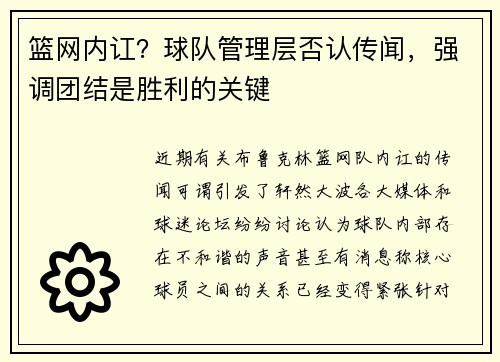 篮网内讧？球队管理层否认传闻，强调团结是胜利的关键

近期有关布鲁克林篮网队内讧的传闻可谓引发了轩然大波各大媒体和球迷论坛纷纷讨论认为球队内部存在不和谐的声音甚至有消息称核心球员之间的关系已经变得紧张针对